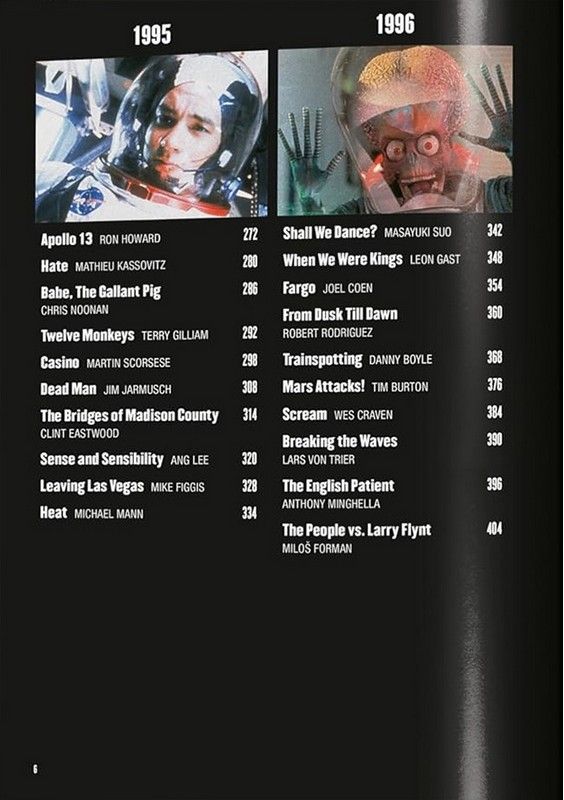 1995

Apollo 13 RON HOWARD 272

Hate MATHIEU KASSOVITZ 280

Babe, The Gallant Pig 286
CHRIS NOONAN

Twelve Monkeys TERRY GILLIAM 292

Casino MARTIN SCORSESE 298

Dead Man JIM JARMUSCH 308

The Bridges of Madison County 314
CLINT EASTWOOD

Sense and Sensibility ANG LEE 320

Leaving Las Vegas MIKE FIGGIS 328

Heat MICHAEL MANN 334

1996

Shall We Dance? MASAYUKI SUO 342

When We Were Kings LEON GAST 348

Fargo JOEL COEN 354

From Dusk Till Dawn 360
ROBERT RODRIGUEZ

Trainspotting DANNY BOYLE 368

Mars Attacks! TIM BURTON 376

Scream WES CRAVEN 384

Breaking the Waves 390
LARS VON TRIER

The English Patient 396
ANTHONY MINGHELLA

The People vs. Larry Flynt 404
MILOŠ FORMAN

6